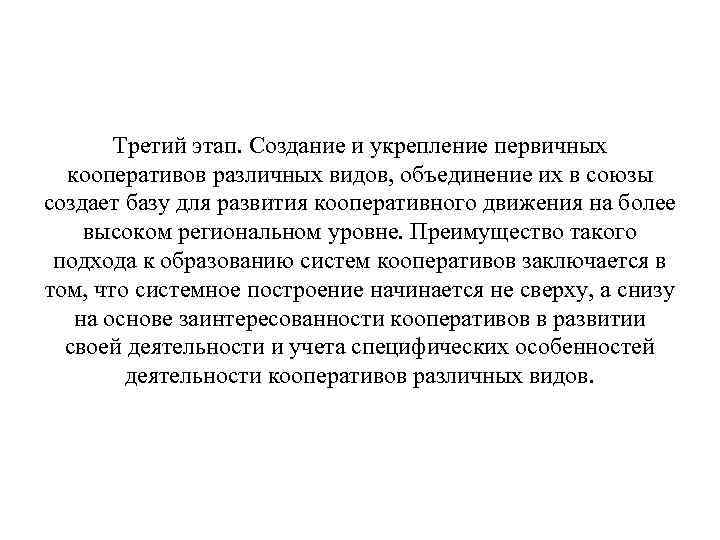 Третий этап. Создание и укрепление первичных кооперативов различных видов, объединение их в союзы создает базу для развития кооперативного движения на более высоком региональном уровне. Преимущество такого подхода к образованию систем кооперативов заключается в том, что системное построение начинается не сверху, а снизу на основе заинтересованности кооперативов в развитии своей деятельности и учета специфических особенностей деятельности кооперативов различных видов.